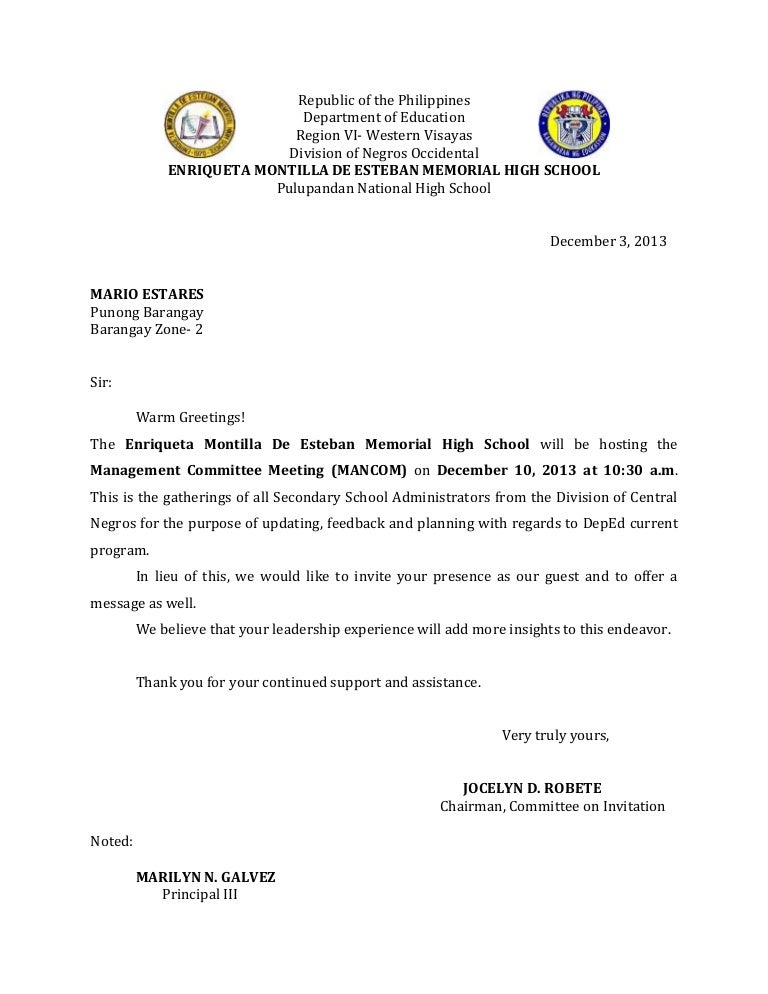 Republic of the Philippines
Department of Education
Region VI- Western Visayas
Division of Negros Occidental
ENRIQUETA MONTILLA DE ESTEBAN MEMORIAL HIGH SCHOOL
Pulupandan National High School

December 3, 2013

MARIO ESTARES
Punong Barangay
Barangay Zone- 2

Sir:

Warm Greetings!

The Enriqueta Montilla De Esteban Memorial High School will be hosting the Management Committee Meeting (MANCOM) on December 10, 2013 at 10:30 a.m. This is the gatherings of all Secondary School Administrators from the Division of Central Negros for the purpose of updating, feedback and planning with regards to DepEd current program.

In lieu of this, we would like to invite your presence as our guest and to offer a message as well.

We believe that your leadership experience will add more insights to this endeavor.

Thank you for your continued support and assistance.

Very truly yours,

JOCELYN D. ROBETE
Chairman, Committee on Invitation

Noted:

MARILYN N. GALVEZ
Principal III